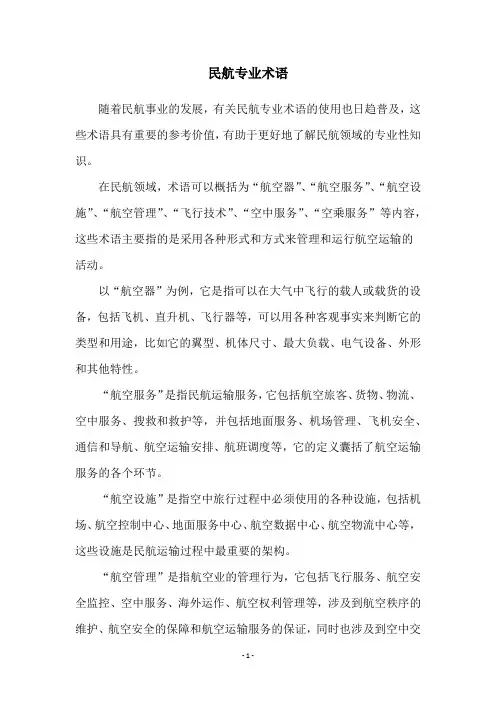 民航专业术语

随着民航事业的发展，有关民航专业术语的使用也日趋普及，这些术语具有重要的参考价值，有助于更好地了解民航领域的专业性知识。

在民航领域，术语可以概括为“航空器”、“航空服务”、“航空设施”、“航空管理”、“飞行技术”、“空中服务”、“空乘服务”等内容，这些术语主要指的是采用各种形式和方式来管理和运行航空运输的活动。

以“航空器”为例，它是指可以在大气中飞行的载人或载货的设备，包括飞机、直升机、飞行器等，可以用各种客观事实来判断它的类型和用途，比如它的翼型、机体尺寸、最大负载、电气设备、外形和其他特性。

“航空服务”是指民航运输服务，它包括航空旅客、货物、物流、空中服务、搜救和救护等，并包括地面服务、机场管理、飞机安全、通信和导航、航空运输安排、航班调度等，它的定义囊括了航空运输服务的各个环节。

“航空设施”是指空中旅行过程中必须使用的各种设施，包括机场、航空控制中心、地面服务中心、航空数据中心、航空物流中心等，这些设施是民航运输过程中最重要的架构。

“航空管理”是指航空业的管理行为，它包括飞行服务、航空安全监控、空中服务、海外运作、航空权利管理等，涉及到航空秩序的维护、航空安全的保障和航空运输服务的保证，同时也涉及到空中交

- 1 -